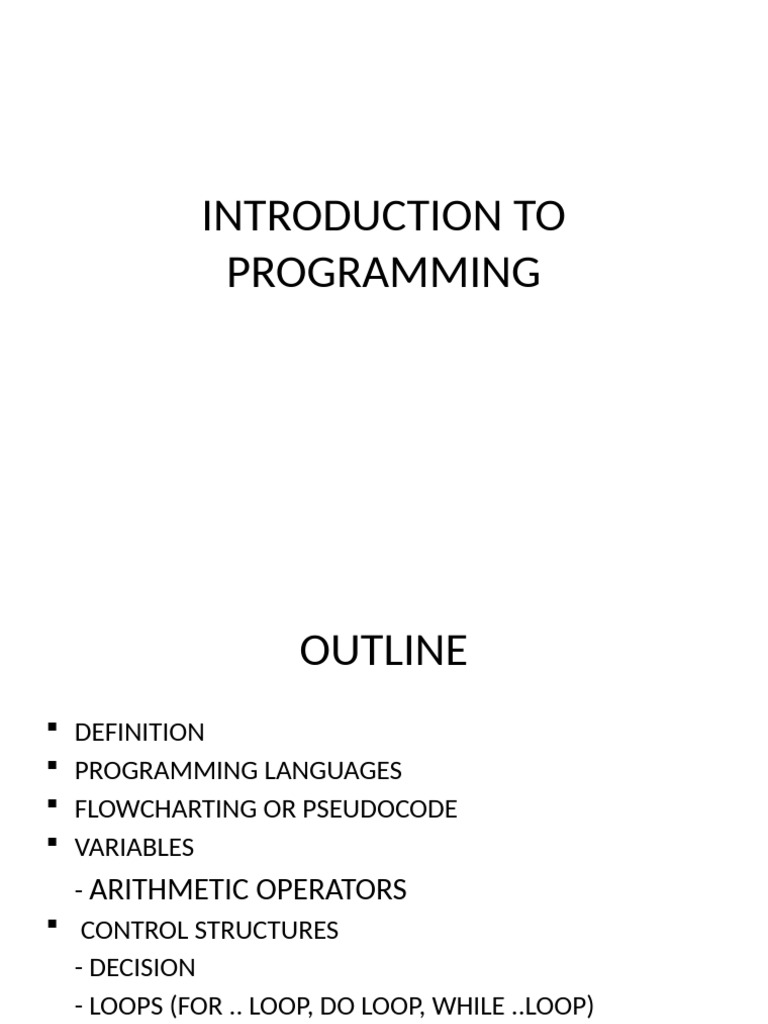 INTRODUCTION TO PROGRAMMING

OUTLINE

• DEFINITION
• PROGRAMMING LANGUAGES
• FLOWCHARTING OR PSEUDOCODE
• VARIABLES
- ARITHMETIC OPERATORS
• CONTROL STRUCTURES
- DECISION
- LOOPS (FOR .. LOOP, DO LOOP, WHILE ..LOOP)